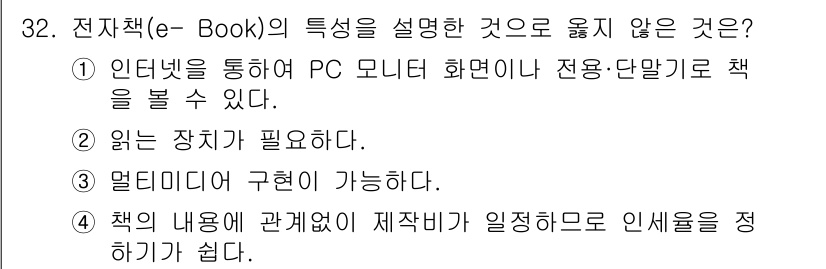 32. 전자책(e- Book)의 특성을 설명한 것으로 옳지 않은 것은?

① 인터넷을 통하여 PC 모니터 화면이나 전용·단말기로 책을 볼 수 있다.

② 읽는 장치가 필요하다.

③ 멀티미디어 구현이 가능하다.

④ 책의 내용에 관계없이 제작비가 일정하므로 인세율을 정하기가 쉽다.